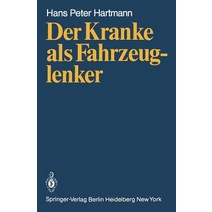 Hans Peter Hartmann

Der Kranke als Fahrzeuglenker

Springer-Verlag Berlin Heidelberg New York